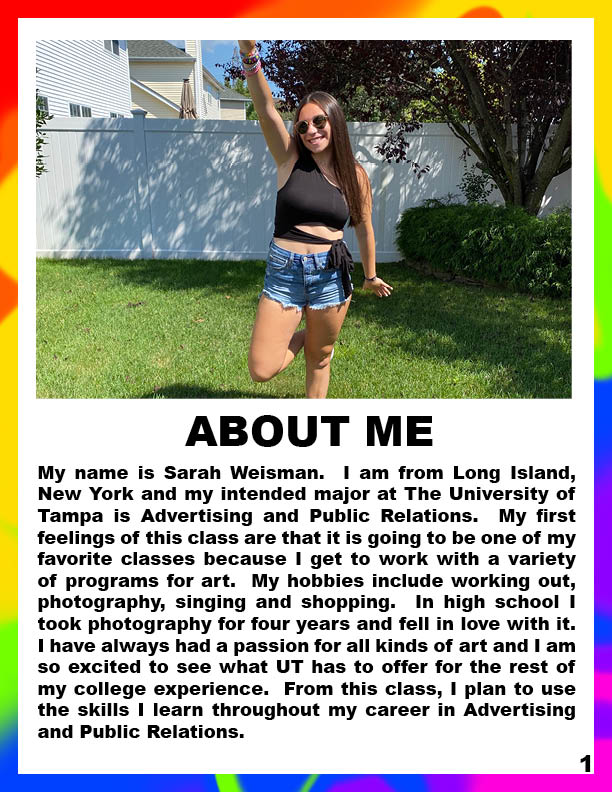 ABOUT ME

My name is Sarah Weisman. I am from Long Island, New York and my intended major at The University of Tampa is Advertising and Public Relations. My first feelings of this class are that it is going to be one of my favorite classes because I get to work with a variety of programs for art. My hobbies include working out, photography, singing and shopping. In high school I took photography for four years and fell in love with it. I have always had a passion for all kinds of art and I am so excited to see what UT has to offer for the rest of my college experience. From this class, I plan to use the skills I learn throughout my career in Advertising and Public Relations.

1